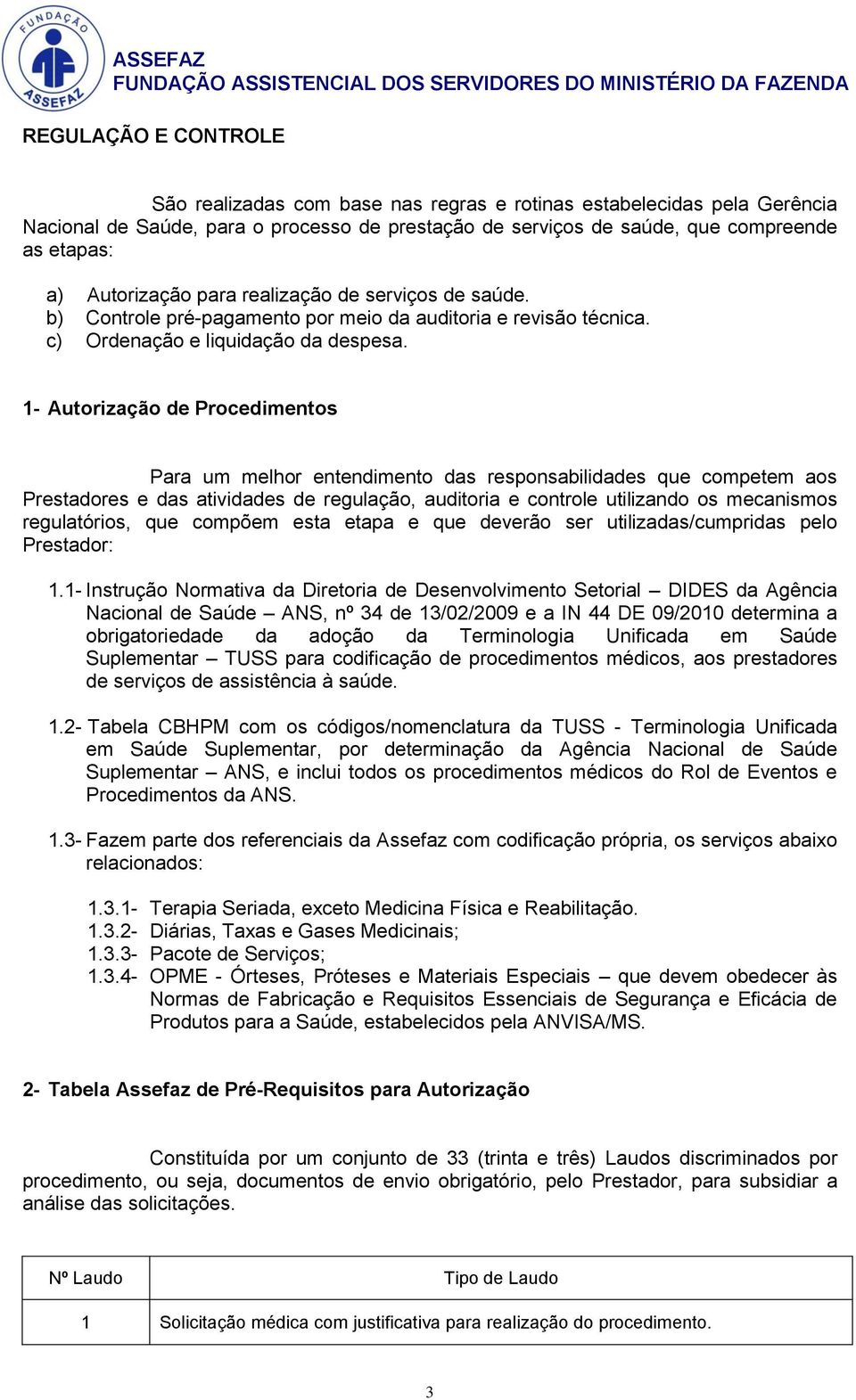 FUNDAÇÃO ASSEFAZ

ASSEFAZ
FUNDAÇÃO ASSISTENCIAL DOS SERVIDORES DO MINISTÉRIO DA FAZENDA

REGULAÇÃO E CONTROLE

São realizadas com base nas regras e rotinas estabelecidas pela Gerência Nacional de Saúde, para o processo de prestação de serviços de saúde, que compreende as etapas:

a) Autorização para realização de serviços de saúde.
b) Controle pré-pagamento por meio da auditoria e revisão técnica.
c) Ordenação e liquidação da despesa.

1- Autorização de Procedimentos

Para um melhor entendimento das responsabilidades que competem aos Prestadores e das atividades de regulação, auditoria e controle utilizando os mecanismos regulatórios, que compõem esta etapa e que deverão ser utilizadas/cumpridas pelo Prestador:

1.1- Instrução Normativa da Diretoria de Desenvolvimento Setorial – DIDES da Agência Nacional de Saúde – ANS, nº 34 de 13/02/2009 e a IN 44 DE 09/2010 determina a obrigatoriedade da adoção da Terminologia Unificada em Saúde Suplementar – TUSS para codificação de procedimentos médicos, aos prestadores de serviços de assistência à saúde.

1.2- Tabela CBHPM com os códigos/nomenclatura da TUSS - Terminologia Unificada em Saúde Suplementar, por determinação da Agência Nacional de Saúde Suplementar – ANS, e inclui todos os procedimentos médicos do Rol de Eventos e Procedimentos da ANS.

1.3- Fazem parte dos referenciais da Assefaz com codificação própria, os serviços abaixo relacionados:

1.3.1- Terapia Seriada, exceto Medicina Física e Reabilitação.
1.3.2- Diárias, Taxas e Gases Medicinais;
1.3.3- Pacote de Serviços;
1.3.4- OPME - Órteses, Próteses e Materiais Especiais – que devem obedecer às Normas de Fabricação e Requisitos Essenciais de Segurança e Eficácia de Produtos para a Saúde, estabelecidos pela ANVISA/MS.

2- Tabela Assefaz de Pré-Requisitos para Autorização

Constituída por um conjunto de 33 (trinta e três) Laudos discriminados por procedimento, ou seja, documentos de envio obrigatório, pelo Prestador, para subsidiar a análise das solicitações.

| Nº Laudo | Tipo de Laudo |
|---|---|
| 1 | Solicitação médica com justificativa para realização do procedimento. |

3